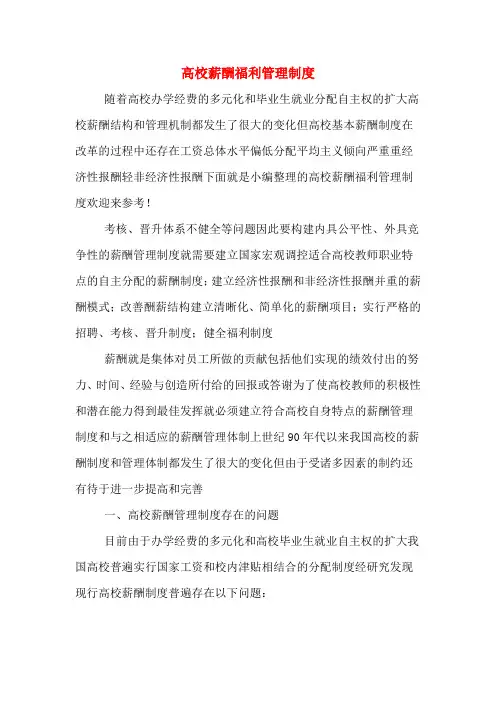 高校薪酬福利管理制度

随着高校办学经费的多元化和毕业生就业分配自主权的扩大高校薪酬结构和管理机制都发生了很大的变化但高校基本薪酬制度在改革的过程中还存在工资总体水平偏低分配平均主义倾向严重重经济性报酬轻非经济性报酬下面就是小编整理的高校薪酬福利管理制度欢迎来参考！

考核、晋升体系不健全等问题因此要构建内具公平性、外具竞争性的薪酬管理制度就需要建立国家宏观调控适合高校教师职业特点的自主分配的薪酬制度；建立经济性报酬和非经济性报酬并重的薪酬模式；改善酬薪结构建立清晰化、简单化的薪酬项目；实行严格的招聘、考核、晋升制度；健全福利制度

薪酬就是集体对员工所做的贡献包括他们实现的绩效付出的努力、时间、经验与创造所付给的回报或答谢为了使高校教师的积极性和潜在能力得到最佳发挥就必须建立符合高校自身特点的薪酬管理制度和与之相适应的薪酬管理体制上世纪90年代以来我国高校的薪酬制度和管理体制都发生了很大的变化但由于受诸多因素的制约还有待于进一步提高和完善

一、高校薪酬管理制度存在的问题

目前由于办学经费的多元化和高校毕业生就业自主权的扩大我国高校普遍实行国家工资和校内津贴相结合的分配制度经研究发现现行高校薪酬制度普遍存在以下问题：